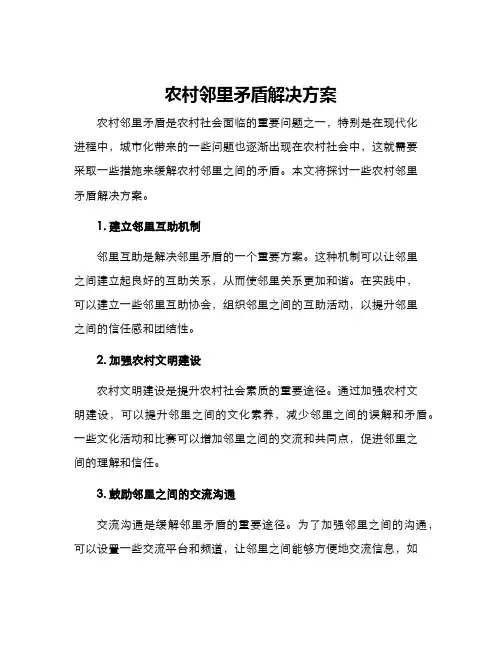 农村邻里矛盾解决方案

农村邻里矛盾是农村社会面临的重要问题之一，特别是在现代化进程中，城市化带来的一些问题也逐渐出现在农村社会中，这就需要采取一些措施来缓解农村邻里之间的矛盾。本文将探讨一些农村邻里矛盾解决方案。

1. 建立邻里互助机制

邻里互助是解决邻里矛盾的一个重要方案。这种机制可以让邻里之间建立起良好的互助关系，从而使邻里关系更加和谐。在实践中，可以建立一些邻里互助协会，组织邻里之间的互助活动，以提升邻里之间的信任感和团结性。

2. 加强农村文明建设

农村文明建设是提升农村社会素质的重要途径。通过加强农村文明建设，可以提升邻里之间的文化素养，减少邻里之间的误解和矛盾。一些文化活动和比赛可以增加邻里之间的交流和共同点，促进邻里之间的理解和信任。

3. 鼓励邻里之间的交流沟通

交流沟通是缓解邻里矛盾的重要途径。为了加强邻里之间的沟通，可以设置一些交流平台和频道，让邻里之间能够方便地交流信息，如